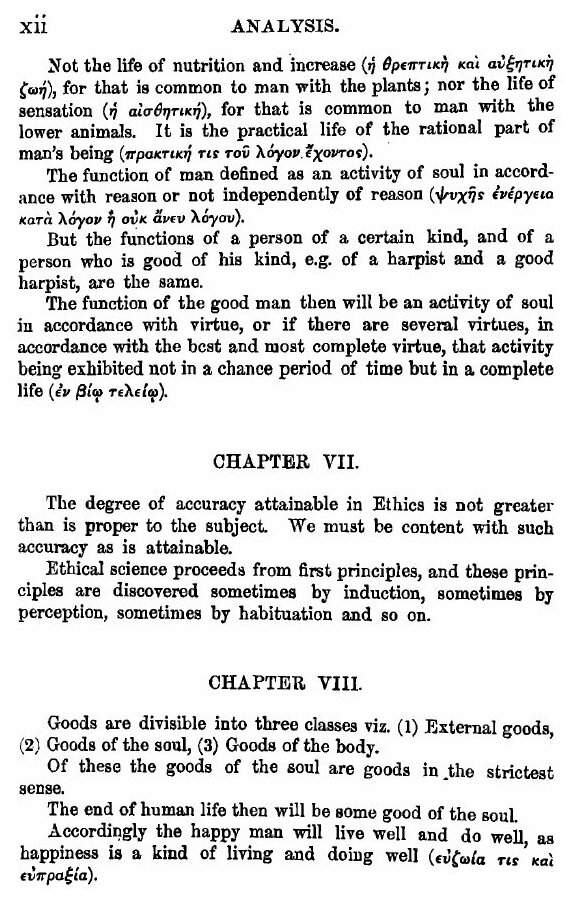 xii ANALYSIS.

Not the life of nutrition and increase (ἡ θρεπτικὴ καὶ αὐξητικὴ ζωή), for that is common to man with the plants; nor the life of sensation (ἡ αἰσθητική), for that is common to man with the lower animals. It is the practical life of the rational part of man's being (πρακτική τις τοῦ λόγον ἔχοντος).

The function of man defined as an activity of soul in accordance with reason or not independently of reason (ψυχῆς ἐνέργεια κατὰ λόγον ἢ οὐκ ἄνευ λόγου).

But the functions of a person of a certain kind, and of a person who is good of his kind, e.g. of a harpist and a good harpist, are the same.

The function of the good man then will be an activity of soul in accordance with virtue, or if there are several virtues, in accordance with the best and most complete virtue, that activity being exhibited not in a chance period of time but in a complete life (ἐν βίῳ τελείῳ).

CHAPTER VII.

The degree of accuracy attainable in Ethics is not greater than is proper to the subject. We must be content with such accuracy as is attainable.

Ethical science proceeds from first principles, and these principles are discovered sometimes by induction, sometimes by perception, sometimes by habituation and so on.

CHAPTER VIII.

Goods are divisible into three classes viz. (1) External goods, (2) Goods of the soul, (3) Goods of the body.

Of these the goods of the soul are goods in the strictest sense.

The end of human life then will be some good of the soul.

Accordingly the happy man will live well and do well, as happiness is a kind of living and doing well (εὐζωία τις καὶ εὐπραξία).